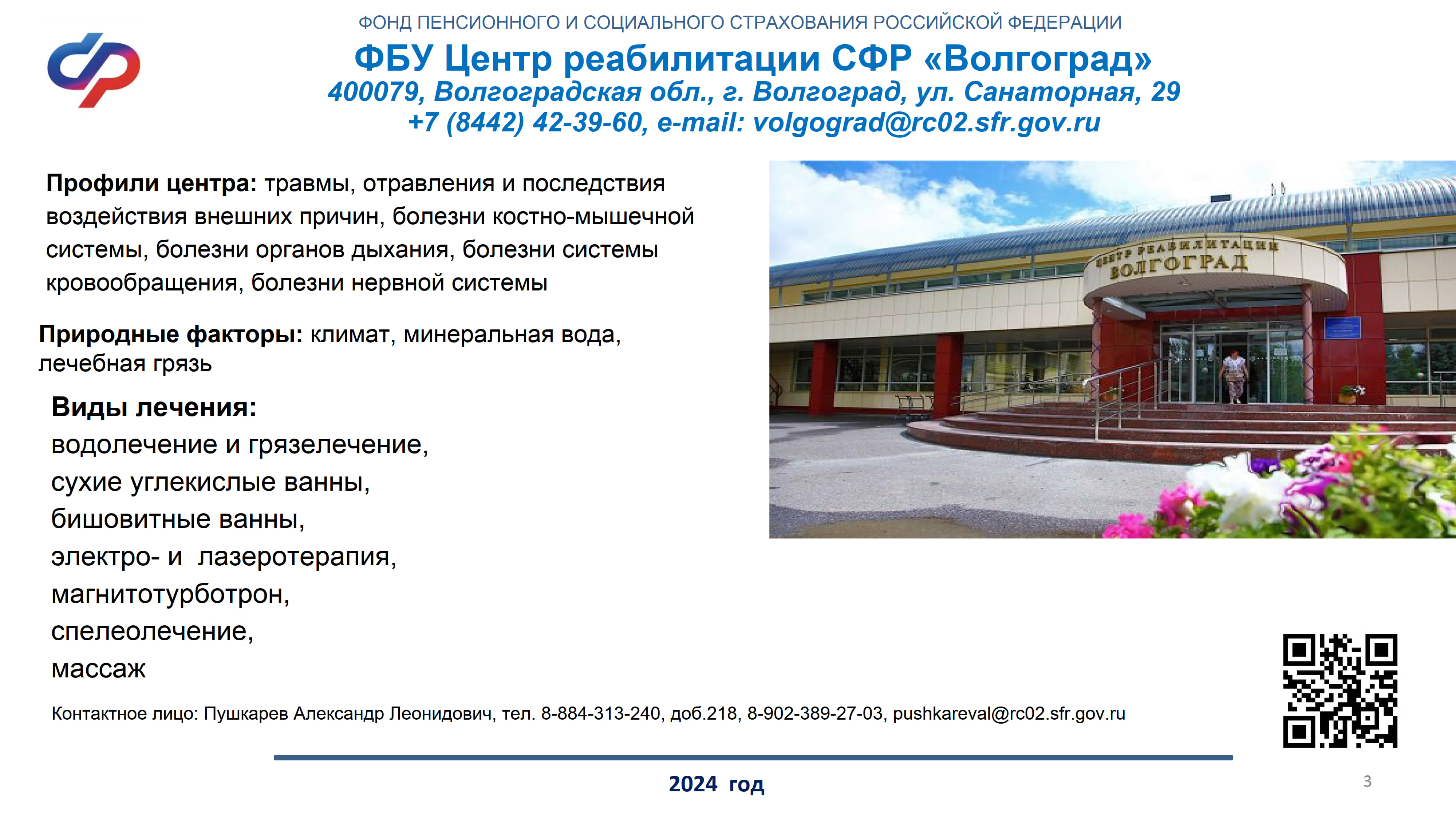 ФОНД ПЕНСИОННОГО И СОЦИАЛЬНОГО СТРАХОВАНИЯ РОССИЙСКОЙ ФЕДЕРАЦИИ

ФБУ Центр реабилитации СФР «Волгоград»
400079, Волгоградская обл., г. Волгоград, ул. Санаторная, 29
+7 (8442) 42-39-60, e-mail: volgograd@rc02.sfr.gov.ru

Профили центра: травмы, отравления и последствия воздействия внешних причин, болезни костно-мышечной системы, болезни органов дыхания, болезни системы кровообращения, болезни нервной системы

Природные факторы: климат, минеральная вода, лечебная грязь

Виды лечения:
водолечение и грязелечение,
сухие углекислые ванны,
бишовитные ванны,
электро- и лазеротерапия,
магнитотурботрон,
спелеолечение,
массаж

ЦЕНТР РЕАБИЛИТАЦИИ
ВОЛГОГРАД

Контактное лицо: Пушкарев Александр Леонидович, тел. 8-884-313-240, доб.218, 8-902-389-27-03, pushkareval@rc02.sfr.gov.ru

2024 год

3